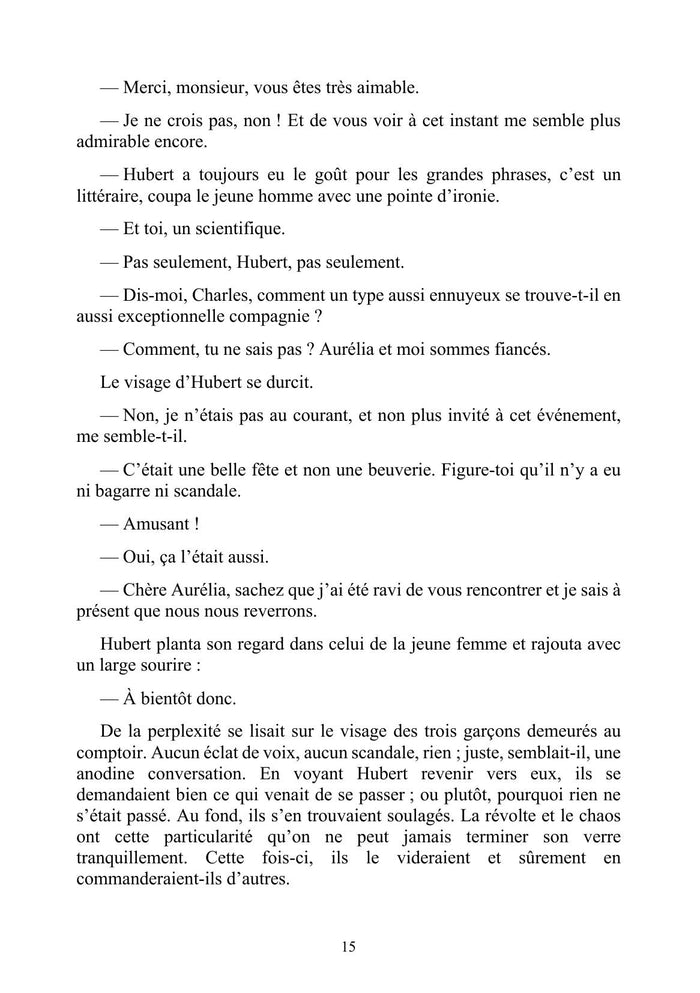 — Merci, monsieur, vous êtes très aimable.

— Je ne crois pas, non ! Et de vous voir à cet instant me semble plus admirable encore.

— Hubert a toujours eu le goût pour les grandes phrases, c'est un littéraire, coupa le jeune homme avec une pointe d'ironie.

— Et toi, un scientifique.

— Pas seulement, Hubert, pas seulement.

— Dis-moi, Charles, comment un type aussi ennuyeux se trouve-t-il en aussi exceptionnelle compagnie ?

— Comment, tu ne sais pas ? Aurélia et moi sommes fiancés.

Le visage d'Hubert se durcit.

— Non, je n'étais pas au courant, et non plus invité à cet événement, me semble-t-il.

— C'était une belle fête et non une beuverie. Figure-toi qu'il n'y a eu ni bagarre ni scandale.

— Amusant !

— Oui, ça l'était aussi.

— Chère Aurélia, sachez que j'ai été ravi de vous rencontrer et je sais à présent que nous nous reverrons.

Hubert planta son regard dans celui de la jeune femme et rajouta avec un large sourire :

— À bientôt donc.

De la perplexité se lisait sur le visage des trois garçons demeurés au comptoir. Aucun éclat de voix, aucun scandale, rien ; juste, semblait-il, une anodine conversation. En voyant Hubert revenir vers eux, ils se demandaient bien ce qui venait de se passer ; ou plutôt, pourquoi rien ne s'était passé. Au fond, ils s'en trouvaient soulagés. La révolte et le chaos ont cette particularité qu'on ne peut jamais terminer son verre tranquillement. Cette fois-ci, ils le videraient et sûrement en commanderaient-ils d'autres.

15